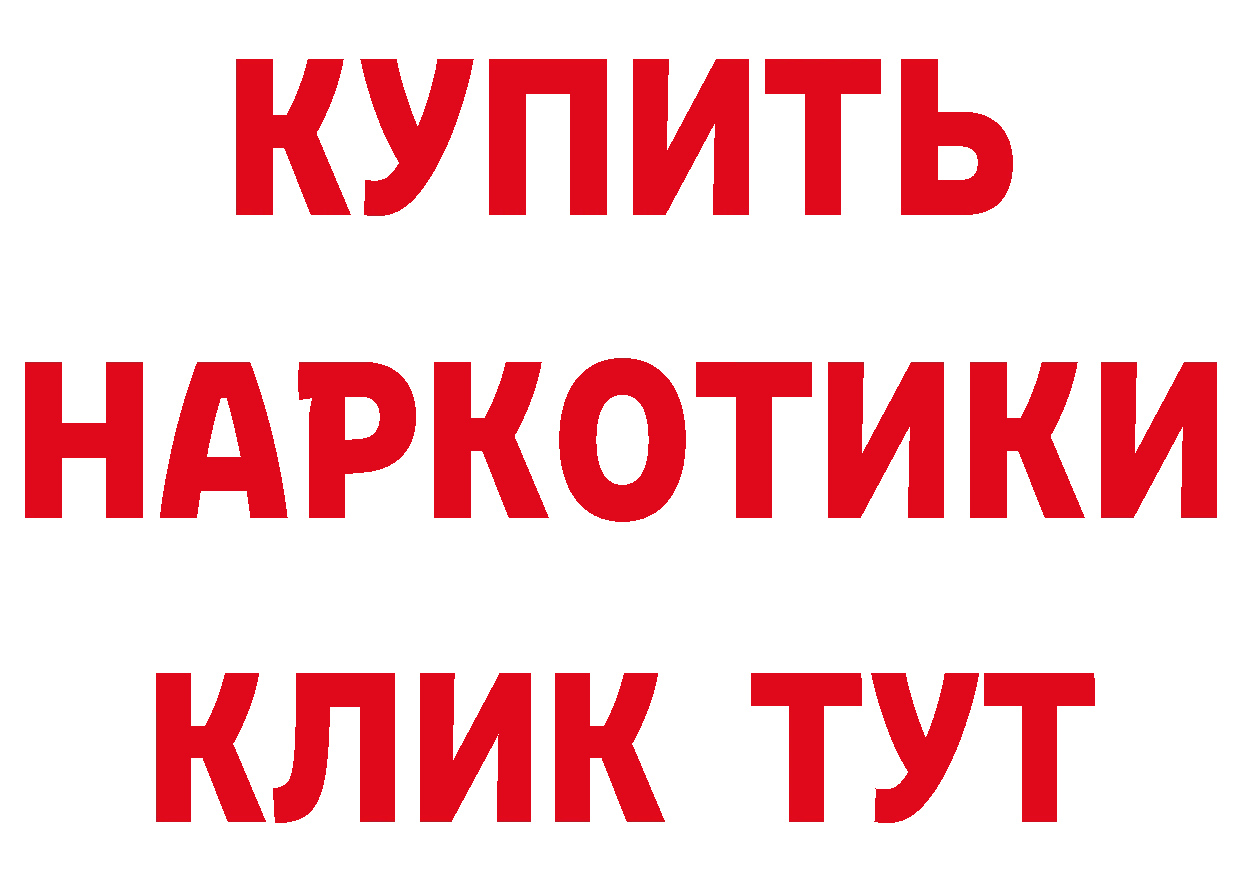 КУПИТЬ
НАРКОТИКИ
КЛИК ТУТ